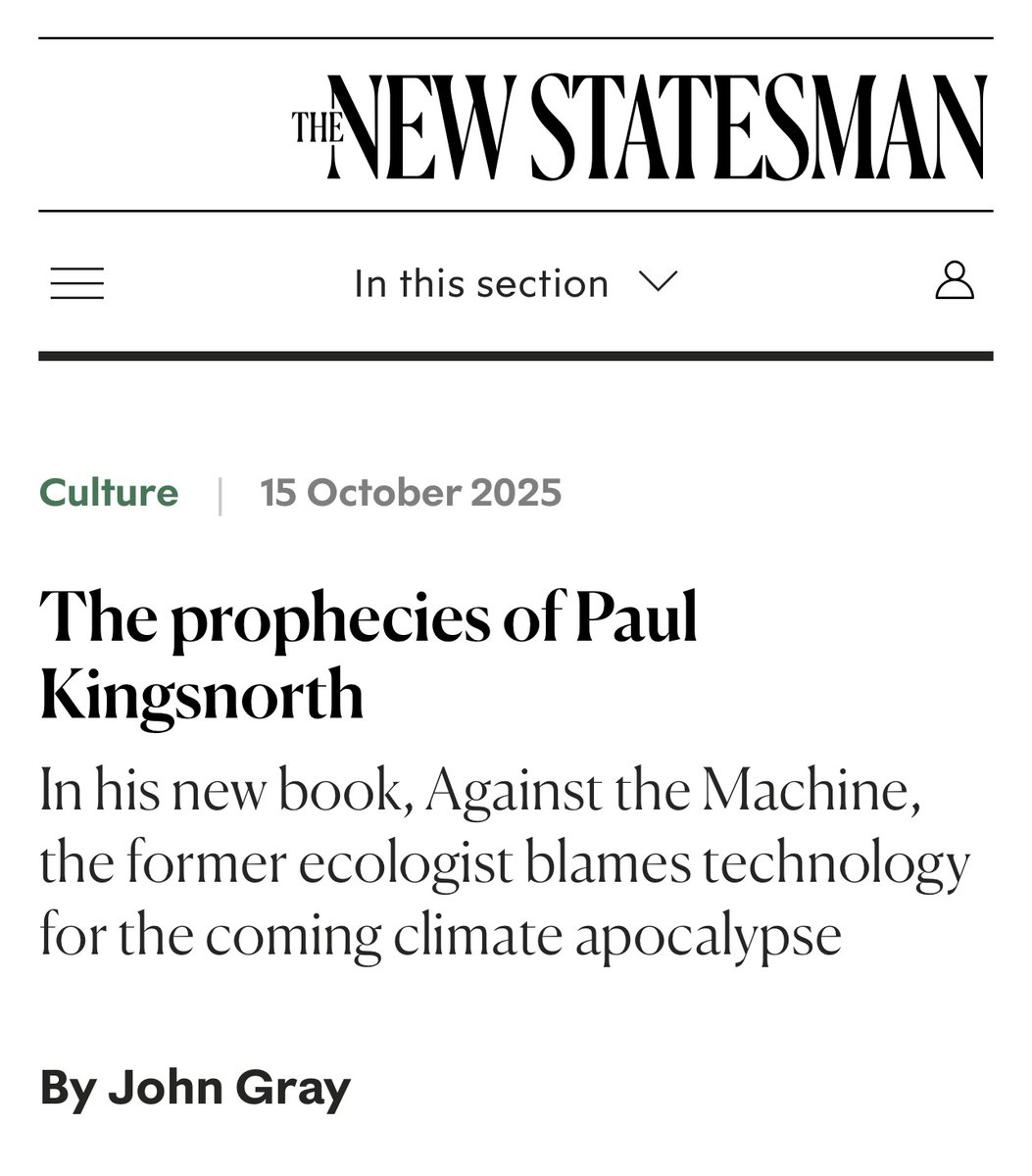 THE NEW STATESMAN

In this section

Culture | 15 October 2025

The prophecies of Paul Kingsnorth

In his new book, Against the Machine, the former ecologist blames technology for the coming climate apocalypse

By John Gray